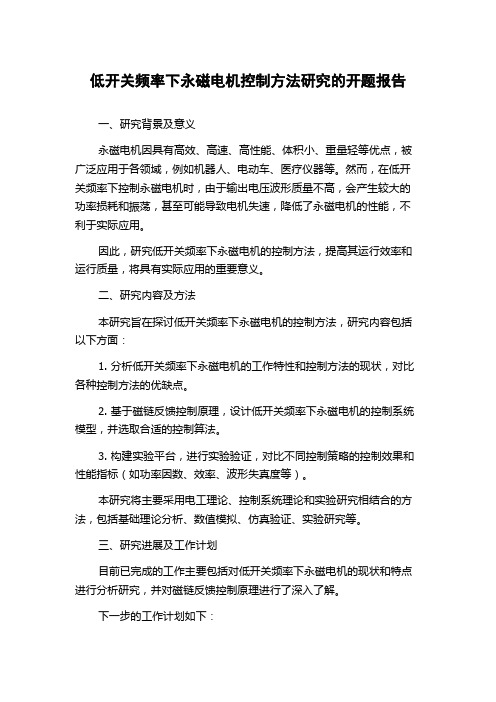 低开关频率下永磁电机控制方法研究的开题报告

一、研究背景及意义

永磁电机因具有高效、高速、高性能、体积小、重量轻等优点，被广泛应用于各领域，例如机器人、电动车、医疗仪器等。然而，在低开关频率下控制永磁电机时，由于输出电压波形质量不高，会产生较大的功率损耗和振荡，甚至可能导致电机失速，降低了永磁电机的性能，不利于实际应用。

因此，研究低开关频率下永磁电机的控制方法，提高其运行效率和运行质量，将具有实际应用的重要意义。

二、研究内容及方法

本研究旨在探讨低开关频率下永磁电机的控制方法，研究内容包括以下方面：

1. 分析低开关频率下永磁电机的工作特性和控制方法的现状，对比各种控制方法的优缺点。

2. 基于磁链反馈控制原理，设计低开关频率下永磁电机的控制系统模型，并选取合适的控制算法。

3. 构建实验平台，进行实验验证，对比不同控制策略的控制效果和性能指标（如功率因数、效率、波形失真度等）。

本研究将主要采用电工理论、控制系统理论和实验研究相结合的方法，包括基础理论分析、数值模拟、仿真验证、实验研究等。

三、研究进展及工作计划

目前已完成的工作主要包括对低开关频率下永磁电机的现状和特点进行分析研究，并对磁链反馈控制原理进行了深入了解。

下一步的工作计划如下：